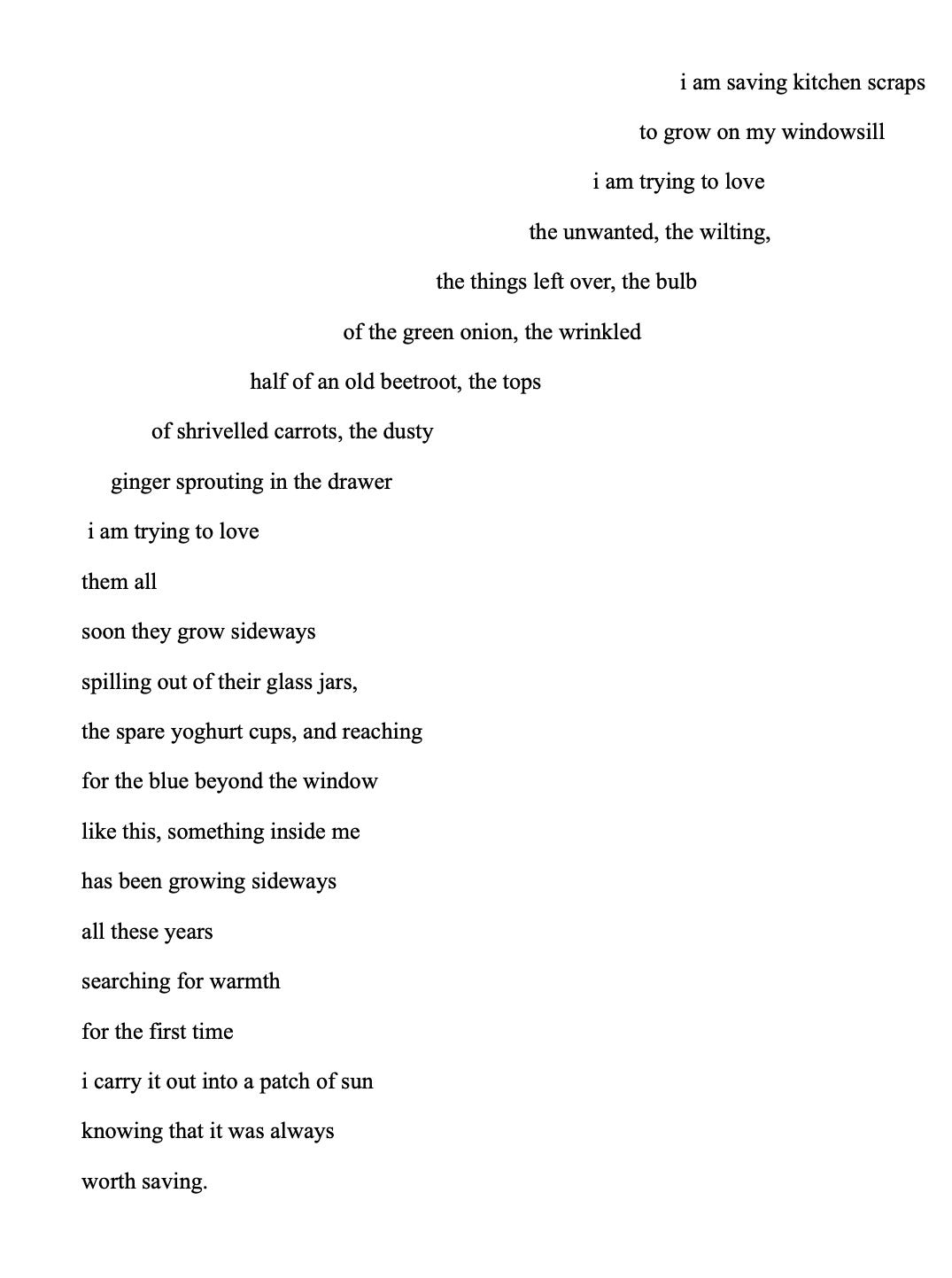 i am saving kitchen scraps
to grow on my windowsill
i am trying to love
the unwanted, the wilting,
the things left over, the bulb
of the green onion, the wrinkled
half of an old beetroot, the tops
of shrivelled carrots, the dusty
ginger sprouting in the drawer
i am trying to love
them all
soon they grow sideways
spilling out of their glass jars,
the spare yoghurt cups, and reaching
for the blue beyond the window
like this, something inside me
has been growing sideways
all these years
searching for warmth
for the first time
i carry it out into a patch of sun
knowing that it was always
worth saving.